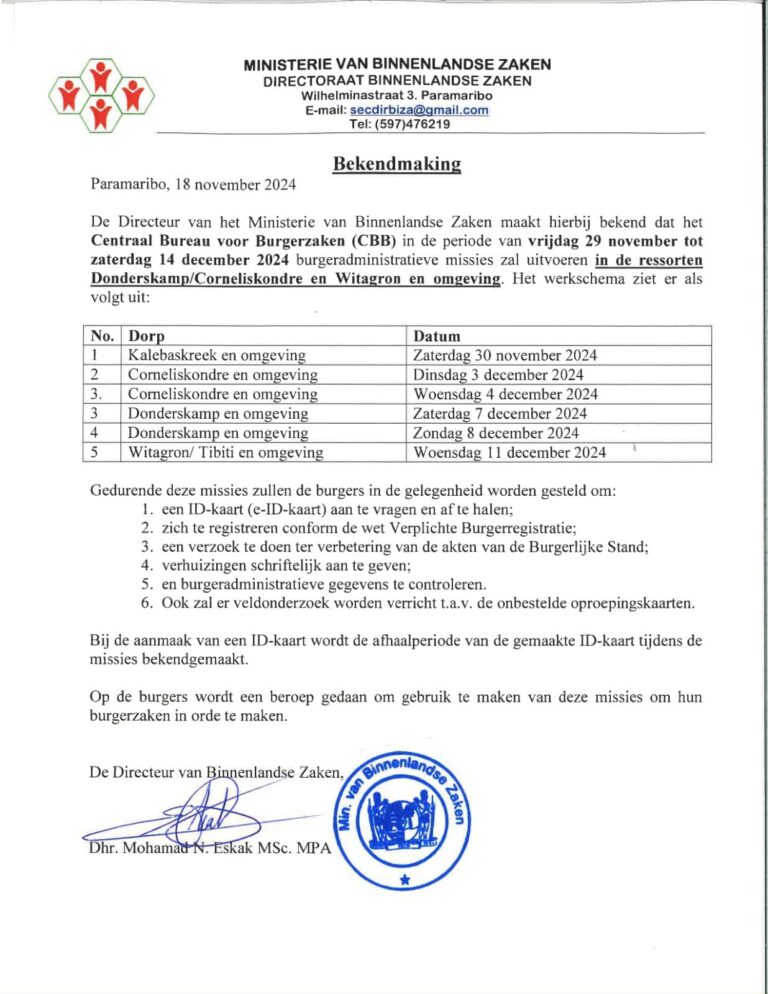 MINISTERIE VAN BINNENLANDSE ZAKEN
DIRECTORAAT BINNENLANDSE ZAKEN
Wilhelminastraat 3. Paramaribo
E-mail: secdirbiza@gmail.com
Tel: (597)476219

Bekendmaking

Paramaribo, 18 november 2024

De Directeur van het Ministerie van Binnenlandse Zaken maakt hierbij bekend dat het Centraal Bureau voor Burgerzaken (CBB) in de periode van vrijdag 29 november tot zaterdag 14 december 2024 burgeradministratieve missies zal uitvoeren in de ressorten Donderskamp/Corneliskondre en Witagron en omgeving. Het werkschema ziet er als volgt uit:

| No. | Dorp | Datum |
|---|---|---|
| 1 | Kalebaskreek en omgeving | Zaterdag 30 november 2024 |
| 2 | Corneliskondre en omgeving | Dinsdag 3 december 2024 |
| 3. | Corneliskondre en omgeving | Woensdag 4 december 2024 |
| 3 | Donderskamp en omgeving | Zaterdag 7 december 2024 |
| 4 | Donderskamp en omgeving | Zondag 8 december 2024 |
| 5 | Witagron/ Tibiti en omgeving | Woensdag 11 december 2024 |

Gedurende deze missies zullen de burgers in de gelegenheid worden gesteld om:
1. een ID-kaart (e-ID-kaart) aan te vragen en af te halen;
2. zich te registreren conform de wet Verplichte Burgerregistratie;
3. een verzoek te doen ter verbetering van de akten van de Burgerlijke Stand;
4. verhuizingen schriftelijk aan te geven;
5. en burgeradministratieve gegevens te controleren.
6. Ook zal er veldonderzoek worden verricht t.a.v. de onbestelde oproepingskaarten.

Bij de aanmaak van een ID-kaart wordt de afhaalperiode van de gemaakte ID-kaart tijdens de missies bekendgemaakt.

Op de burgers wordt een beroep gedaan om gebruik te maken van deze missies om hun burgerzaken in orde te maken.

De Directeur van Binnenlandse Zaken,

Dhr. Mohamad N. Eskak MSc. MPA

Min. van Binnenlandse Zaken